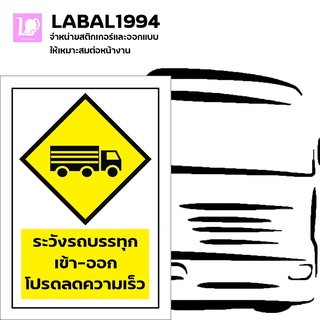 LABAL1994
จำหน่ายสติกเกอร์และออกแบบ
ให้เหมาะสมต่อหน้างาน

ระวังรถบรรทุก
เข้า-ออก
โปรดลดความเร็ว